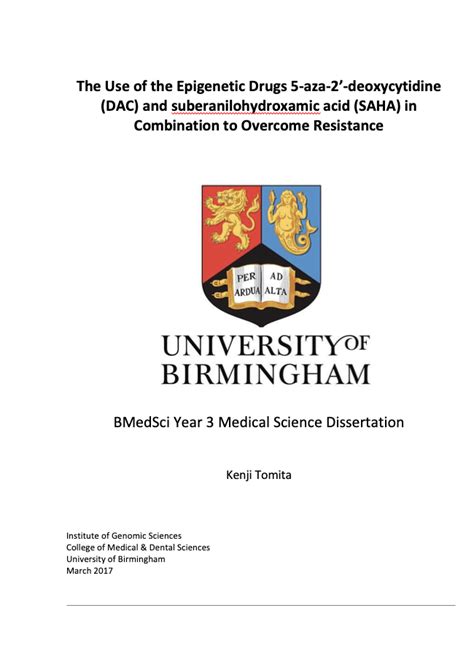 The Use of the Epigenetic Drugs 5-aza-2'-deoxycytidine (DAC) and suberanilohydroxamic acid (SAHA) in Combination to Overcome Resistance

PER AD
ARDUA ALTA

UNIVERSITY OF
BIRMINGHAM

BMedSci Year 3 Medical Science Dissertation

Kenji Tomita

Institute of Genomic Sciences
College of Medical & Dental Sciences
University of Birmingham
March 2017